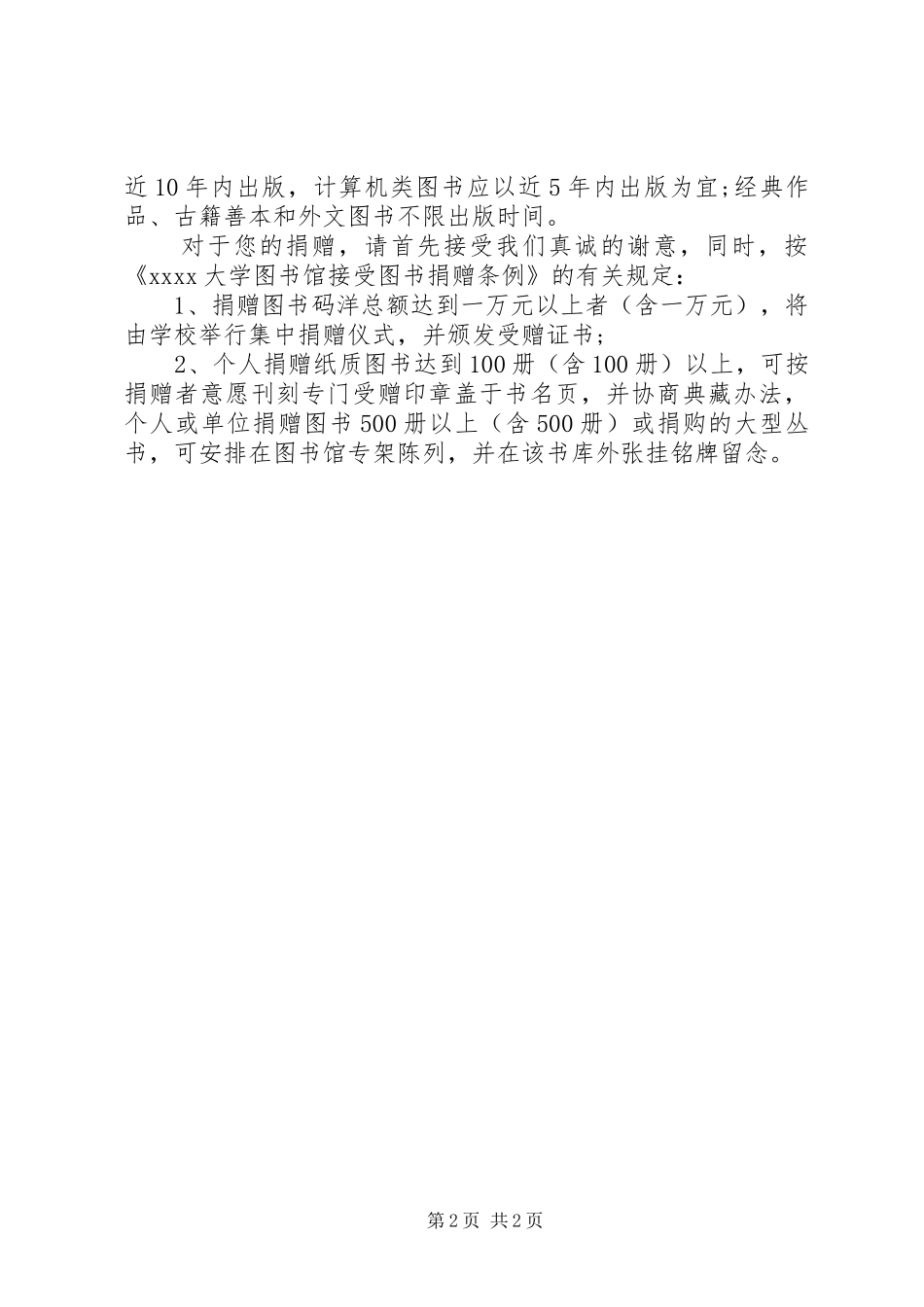 近10年内出版，计算机类图书应以近5年内出版为宜;经典作品、古籍善本和外文图书不限出版时间。

对于您的捐赠，请首先接受我们真诚的谢意，同时，按《xxxx大学图书馆接受图书捐赠条例》的有关规定：

1、捐赠图书码洋总额达到一万元以上者（含一万元），将由学校举行集中捐赠仪式，并颁发受赠证书；

2、个人捐赠纸质图书达到100册（含100册）以上，可按捐赠者意愿刊刻专门受赠印章盖于书名页，并协商典藏办法，个人或单位捐赠图书500册以上（含500册）或捐购的大型丛书，可安排在图书馆专架陈列，并在该书库外张挂铭牌留念。

第2页 共2页